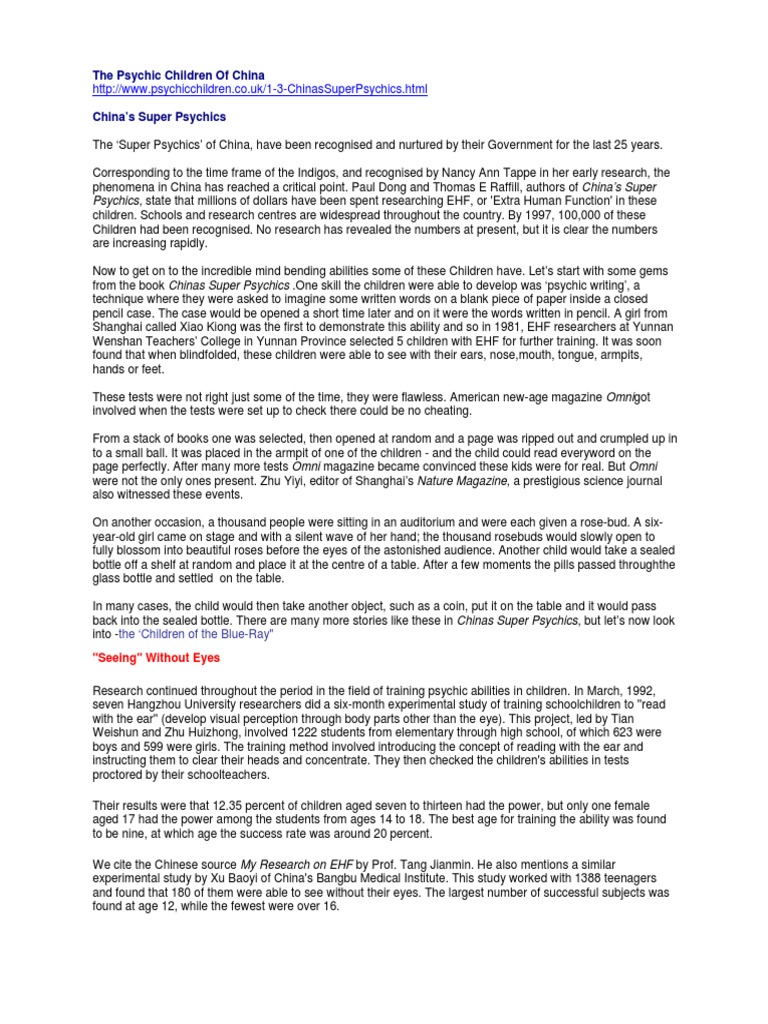 The Psychic Children Of China
http://www.psychicchildren.co.uk/1-3-ChinasSuperPsychics.html

China's Super Psychics

The 'Super Psychics' of China, have been recognised and nurtured by their Government for the last 25 years.

Corresponding to the time frame of the Indigos, and recognised by Nancy Ann Tappe in her early research, the phenomena in China has reached a critical point. Paul Dong and Thomas E Raffill, authors of China's Super Psychics, state that millions of dollars have been spent researching EHF, or 'Extra Human Function' in these children. Schools and research centres are widespread throughout the country. By 1997, 100,000 of these Children had been recognised. No research has revealed the numbers at present, but it is clear the numbers are increasing rapidly.

Now to get on to the incredible mind bending abilities some of these Children have. Let's start with some gems from the book Chinas Super Psychics .One skill the children were able to develop was 'psychic writing', a technique where they were asked to imagine some written words on a blank piece of paper inside a closed pencil case. The case would be opened a short time later and on it were the words written in pencil. A girl from Shanghai called Xiao Kiong was the first to demonstrate this ability and so in 1981, EHF researchers at Yunnan Wenshan Teachers' College in Yunnan Province selected 5 children with EHF for further training. It was soon found that when blindfolded, these children were able to see with their ears, nose,mouth, tongue, armpits, hands or feet.

These tests were not right just some of the time, they were flawless. American new-age magazine Omnigot involved when the tests were set up to check there could be no cheating.

From a stack of books one was selected, then opened at random and a page was ripped out and crumpled up in to a small ball. It was placed in the armpit of one of the children - and the child could read everyword on the page perfectly. After many more tests Omni magazine became convinced these kids were for real. But Omni were not the only ones present. Zhu Yiyi, editor of Shanghai's Nature Magazine, a prestigious science journal also witnessed these events.

On another occasion, a thousand people were sitting in an auditorium and were each given a rose-bud. A six-year-old girl came on stage and with a silent wave of her hand; the thousand rosebuds would slowly open to fully blossom into beautiful roses before the eyes of the astonished audience. Another child would take a sealed bottle off a shelf at random and place it at the centre of a table. After a few moments the pills passed throughthe glass bottle and settled on the table.

In many cases, the child would then take another object, such as a coin, put it on the table and it would pass back into the sealed bottle. There are many more stories like these in Chinas Super Psychics, but let's now look into -the 'Children of the Blue-Ray"

"Seeing" Without Eyes

Research continued throughout the period in the field of training psychic abilities in children. In March, 1992, seven Hangzhou University researchers did a six-month experimental study of training schoolchildren to "read with the ear" (develop visual perception through body parts other than the eye). This project, led by Tian Weishun and Zhu Huizhong, involved 1222 students from elementary through high school, of which 623 were boys and 599 were girls. The training method involved introducing the concept of reading with the ear and instructing them to clear their heads and concentrate. They then checked the children's abilities in tests proctored by their schoolteachers.

Their results were that 12.35 percent of children aged seven to thirteen had the power, but only one female aged 17 had the power among the students from ages 14 to 18. The best age for training the ability was found to be nine, at which age the success rate was around 20 percent.

We cite the Chinese source My Research on EHF by Prof. Tang Jianmin. He also mentions a similar experimental study by Xu Baoyi of China's Bangbu Medical Institute. This study worked with 1388 teenagers and found that 180 of them were able to see without their eyes. The largest number of successful subjects was found at age 12, while the fewest were over 16.